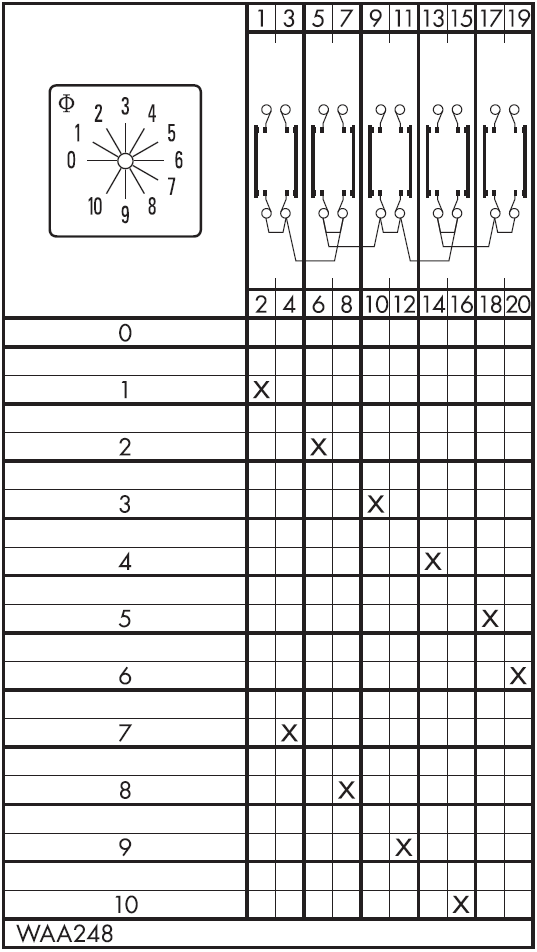 Φ
0 1 2 3 4 5 6 7 8 9 10

| | 1 | 3 | 5 | 7 | 9 | 11 | 13 | 15 | 17 | 19 |
|---|---|---|---|---|---|---|---|---|---|---|
| | 2 | 4 | 6 | 8 | 10 | 12 | 14 | 16 | 18 | 20 |
| 0 | | | | | | | | | | |
| 1 | X | | | | | | | | | |
| 2 | | | X | | | | | | | |
| 3 | | | | | X | | | | | |
| 4 | | | | | | | X | | | |
| 5 | | | | | | | | | X | |
| 6 | | | | | | | | | | X |
| 7 | | X | | | | | | | | |
| 8 | | | | X | | | | | | |
| 9 | | | | | | X | | | | |
| 10 | | | | | | | | X | | |

WAA248